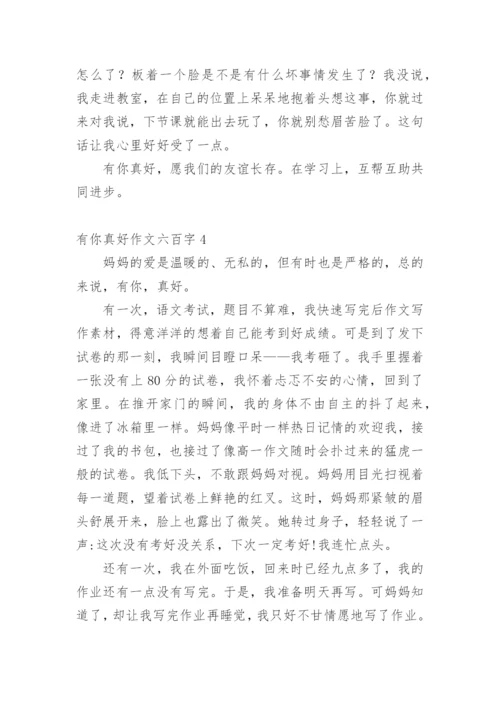 怎么了？板着一个脸是不是有什么坏事情发生了？我没说，我走进教室，在自己的位置上呆呆地抱着头想这事，你就过来对我说，下节课就能出去玩了，你就别愁眉苦脸了。这句话让我心里好好受了一点。

有你真好，愿我们的友谊长存。在学习上，互帮互助共同进步。

有你真好作文六百字 4

妈妈的爱是温暖的、无私的，但有时也是严格的，总的来说，有你，真好。

有一次，语文考试，题目不算难，我快速写完后作文写作素材，得意洋洋的想着自己能考到好成绩。可是到了发下试卷的那一刻，我瞬间目瞪口呆——我考砸了。我手里握着一张没有上 80 分的试卷，我怀着忐忑不安的心情，回到了家里。在推开家门的瞬间，我的身体不由自主的抖了起来，像进了冰箱里一样。妈妈像平时一样热日记情的欢迎我，接过了我的书包，也接过了像高一作文随时会扑过来的猛虎一般的试卷。我低下头，不敢跟妈妈对视。妈妈用目光扫视着每一道题，望着试卷上鲜艳的红叉。这时，妈妈那紧皱的眉头舒展开来，脸上也露出了微笑。她转过身子，轻轻说了一声:这次没有考好没关系，下次一定考好!我连忙点头。

还有一次，我在外面吃饭，回来时已经九点多了，我的作业还有一点没有写完。于是，我准备明天再写。可妈妈知道了，却让我写完作业再睡觉，我只好不甘情愿地写了作业。